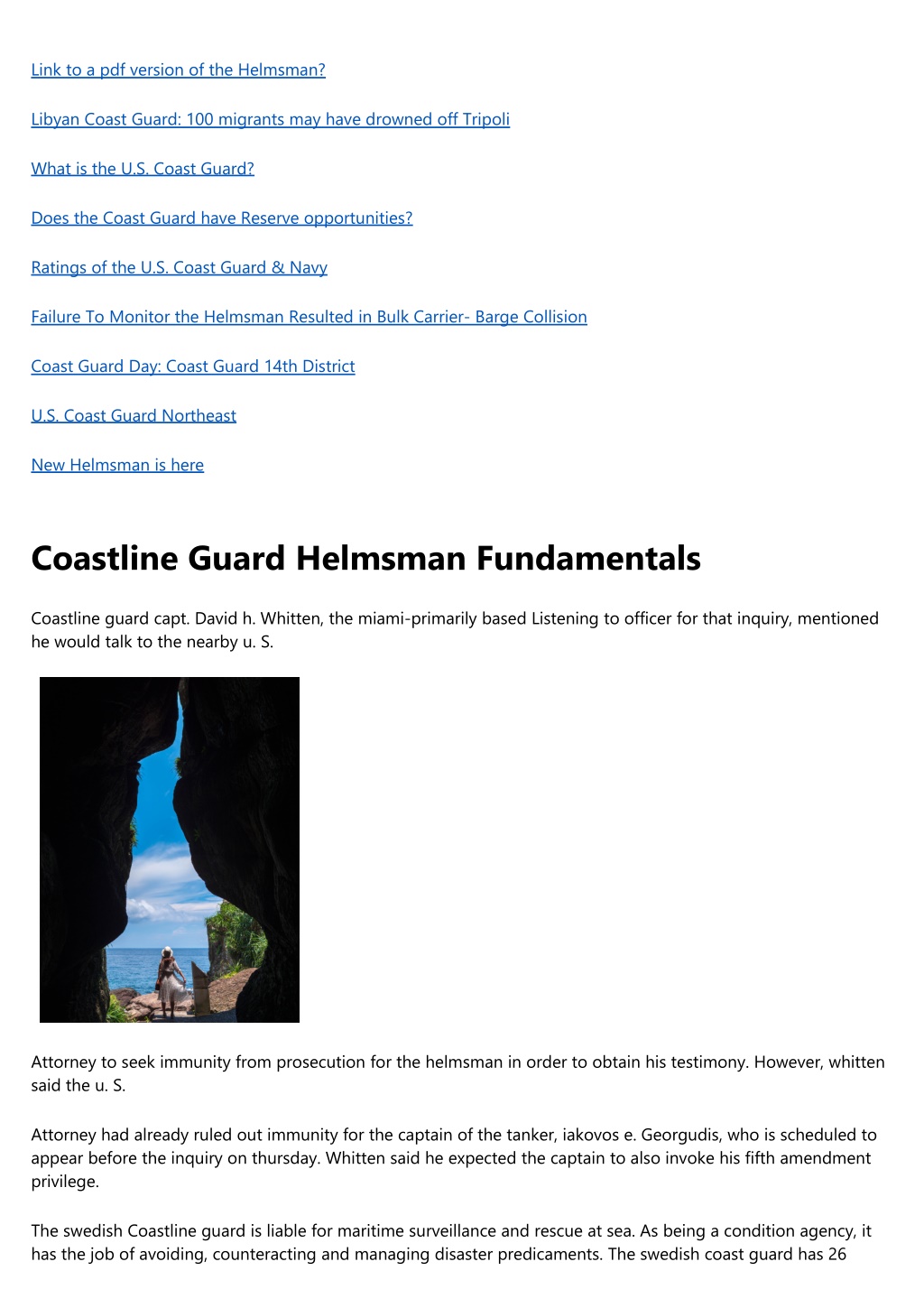 Link to a pdf version of the Helmsman?

Libyan Coast Guard: 100 migrants may have drowned off Tripoli

What is the U.S. Coast Guard?

Does the Coast Guard have Reserve opportunities?

Ratings of the U.S. Coast Guard & Navy

Failure To Monitor the Helmsman Resulted in Bulk Carrier- Barge Collision

Coast Guard Day: Coast Guard 14th District

U.S. Coast Guard Northeast

New Helmsman is here

Coastline Guard Helmsman Fundamentals

Coastline guard capt. David h. Whitten, the miami-primarily based Listening to officer for that inquiry, mentioned he would talk to the nearby u. S.

Attorney to seek immunity from prosecution for the helmsman in order to obtain his testimony. However, whitten said the u. S.

Attorney had already ruled out immunity for the captain of the tanker, iakovos e. Georgudis, who is scheduled to appear before the inquiry on thursday. Whitten said he expected the captain to also invoke his fifth amendment privilege.

The swedish Coastline guard is liable for maritime surveillance and rescue at sea. As being a condition agency, it has the job of avoiding, counteracting and managing disaster predicaments. The swedish coast guard has 26